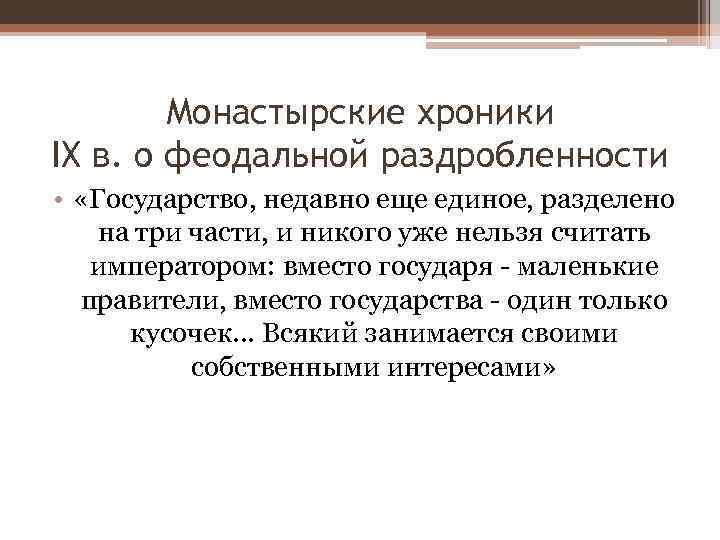 Монастырские хроники
IX в. о феодальной раздробленности

• «Государство, недавно еще единое, разделено на три части, и никого уже нельзя считать императором: вместо государя - маленькие правители, вместо государства - один только кусочек... Всякий занимается своими собственными интересами»